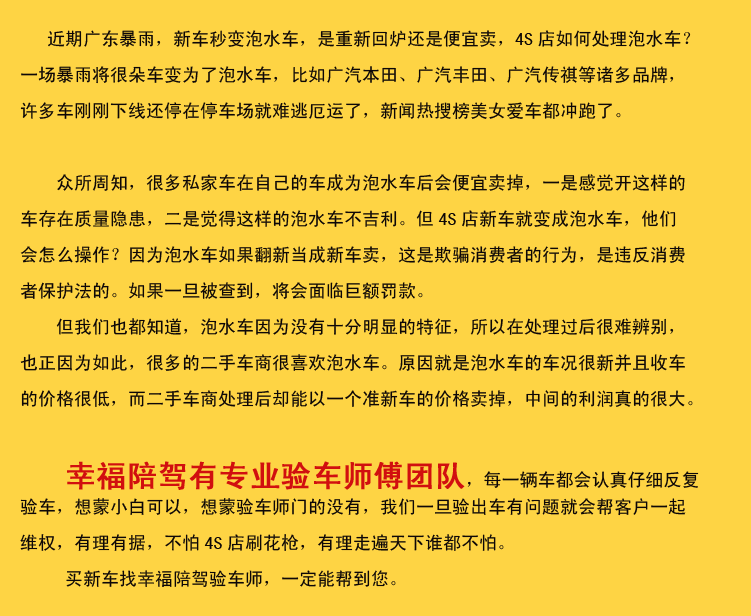 近期广东暴雨，新车秒变泡水车，是重新回炉还是便宜卖，4S店如何处理泡水车？一场暴雨将很朵车变为了泡水车，比如广汽本田、广汽丰田、广汽传祺等诸多品牌，许多车刚刚下线还停在停车场就难逃厄运了，新闻热搜榜美女爱车都冲跑了。

众所周知，很多私家车在自己的车成为泡水车后会便宜卖掉，一是感觉开这样的车存在质量隐患，二是觉得这样的泡水车不吉利。但4S店新车就变成泡水车，他们会怎么操作？因为泡水车如果翻新当成新车卖，这是欺骗消费者的行为，是违反消费者保护法的。如果一旦被查到，将会面临巨额罚款。

但我们也都知道，泡水车因为没有十分明显的特征，所以在处理过后很难辨别，也正因为如此，很多的二手车商很喜欢泡水车。原因就是泡水车的车况很新并且收车的价格很低，而二手车商处理后却能以一个准新车的价格卖掉，中间的利润真的很大。

幸福陪驾有专业验车师傅团队，每一辆车都会认真仔细反复验车，想蒙小白可以，想蒙验车师门的没有，我们一旦验出车有问题就会帮客户一起维权，有理有据，不怕4S店刷花枪，有理走遍天下谁都不怕。

买新车找幸福陪驾验车师，一定能帮到您。